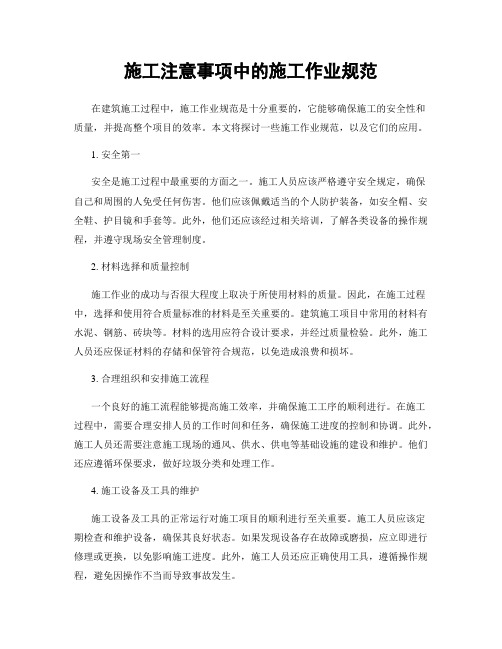 施工注意事项中的施工作业规范

在建筑施工过程中，施工作业规范是十分重要的，它能够确保施工的安全性和质量，并提高整个项目的效率。本文将探讨一些施工作业规范，以及它们的应用。

1. 安全第一

安全是施工过程中最重要的方面之一。施工人员应该严格遵守安全规定，确保自己和周围的人免受任何伤害。他们应该佩戴适当的个人防护装备，如安全帽、安全鞋、护目镜和手套等。此外，他们还应该经过相关培训，了解各类设备的操作规程，并遵守现场安全管理制度。

2. 材料选择和质量控制

施工作业的成功与否很大程度上取决于所使用材料的质量。因此，在施工过程中，选择和使用符合质量标准的材料是至关重要的。建筑施工项目中常用的材料有水泥、钢筋、砖块等。材料的选用应符合设计要求，并经过质量检验。此外，施工人员还应保证材料的存储和保管符合规范，以免造成浪费和损坏。

3. 合理组织和安排施工流程

一个良好的施工流程能够提高施工效率，并确保施工工序的顺利进行。在施工过程中，需要合理安排人员的工作时间和任务，确保施工进度的控制和协调。此外，施工人员还需要注意施工现场的通风、供水、供电等基础设施的建设和维护。他们还应遵循环保要求，做好垃圾分类和处理工作。

4. 施工设备及工具的维护

施工设备及工具的正常运行对施工项目的顺利进行至关重要。施工人员应该定期检查和维护设备，确保其良好状态。如果发现设备存在故障或磨损，应立即进行修理或更换，以免影响施工进度。此外，施工人员还应正确使用工具，遵循操作规程，避免因操作不当而导致事故发生。